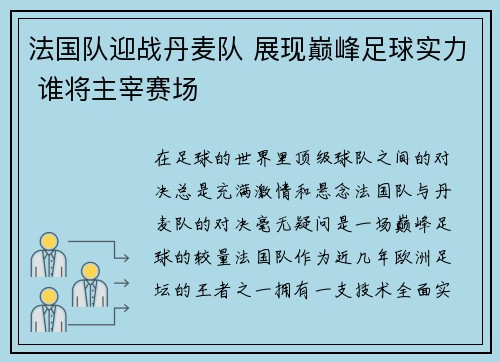 法国队迎战丹麦队 展现巅峰足球实力 谁将主宰赛场

在足球的世界里顶级球队之间的对决总是充满激情和悬念法国队与丹麦队的对决毫无疑问是一场巅峰足球的较量法国队作为近几年欧洲足坛的王者之一拥有一支技术全面实